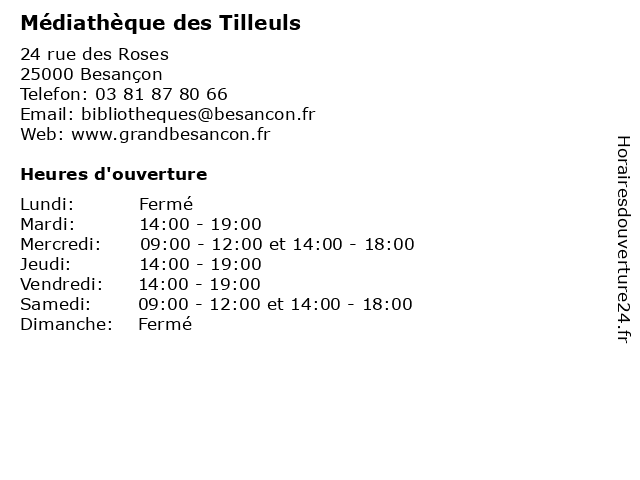 Médiathèque des Tilleuls

24 rue des Roses
25000 Besançon
Telefon: 03 81 87 80 66
Email: bibliotheques@besancon.fr
Web: www.grandbesancon.fr

Heures d'ouverture

Lundi: Fermé
Mardi: 14:00 - 19:00
Mercredi: 09:00 - 12:00 et 14:00 - 18:00
Jeudi: 14:00 - 19:00
Vendredi: 14:00 - 19:00
Samedi: 09:00 - 12:00 et 14:00 - 18:00
Dimanche: Fermé

Horairesdouverture24.fr